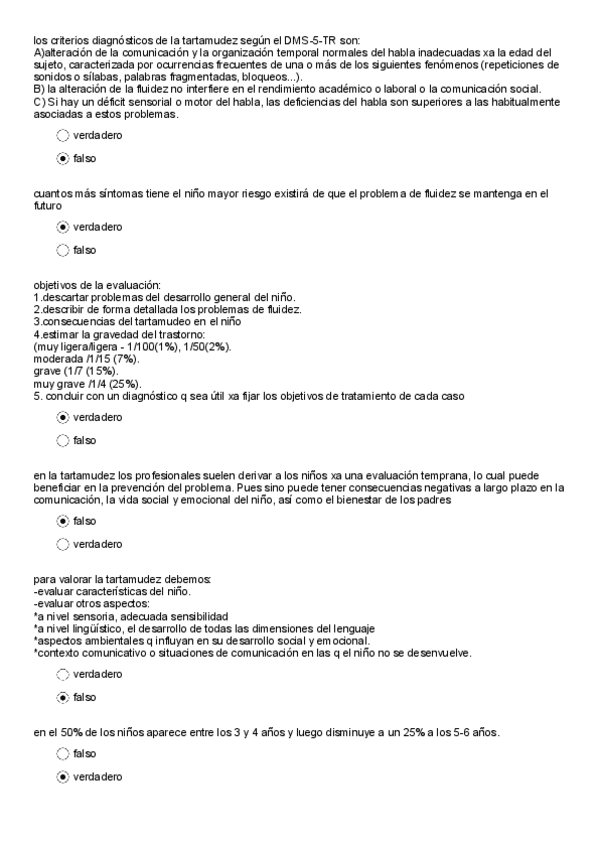 los criterios diagnósticos de la tartamudez según el DMS-5-TR son:
A)alteración de la comunicación y la organización temporal normales del habla inadecuadas xa la edad del sujeto, caracterizada por ocurrencias frecuentes de una o más de los siguientes fenómenos (repeticiones de sonidos o sílabas, palabras fragmentadas, bloqueos...).
B) la alteración de la fluidez no interfiere en el rendimiento académico o laboral o la comunicación social.
C) Si hay un déficit sensorial o motor del habla, las deficiencias del habla son superiores a las habitualmente asociadas a estos problemas.

verdadero

falso

cuantos más síntomas tiene el niño mayor riesgo existirá de que el problema de fluidez se mantenga en el futuro

verdadero

falso

objetivos de la evaluación:
1.descartar problemas del desarrollo general del niño.
2.describir de forma detallada los problemas de fluidez.
3.consecuencias del tartamudeo en el niño
4.estimar la gravedad del trastorno:
(muy ligera/ligera - 1/100(1%), 1/50(2%).
moderada /1/15 (7%).
grave (1/7 (15%).
muy grave /1/4 (25%).
5. concluir con un diagnóstico q sea útil xa fijar los objetivos de tratamiento de cada caso

verdadero

falso

en la tartamudez los profesionales suelen derivar a los niños xa una evaluación temprana, lo cual puede beneficiar en la prevención del problema. Pues sino puede tener consecuencias negativas a largo plazo en la comunicación, la vida social y emocional del niño, así como el bienestar de los padres

falso

verdadero

para valorar la tartamudez debemos:
-evaluar características del niño.
-evaluar otros aspectos:
*a nivel sensoria, adecuada sensibilidad
*a nivel lingüístico, el desarrollo de todas las dimensiones del lenguaje
*aspectos ambientales q influyan en su desarrollo social y emocional.
*contexto comunicativo o situaciones de comunicación en las q el niño no se desenvuelve.

verdadero

falso

en el 50% de los niños aparece entre los 3 y 4 años y luego disminuye a un 25% a los 5-6 años.

falso

verdadero